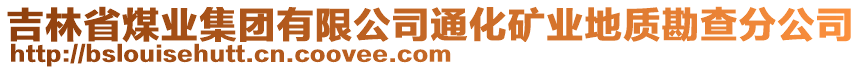 吉林省煤业集团有限公司通化矿业地质勘查分公司
http://bslouisehutt.cn.coovee.com